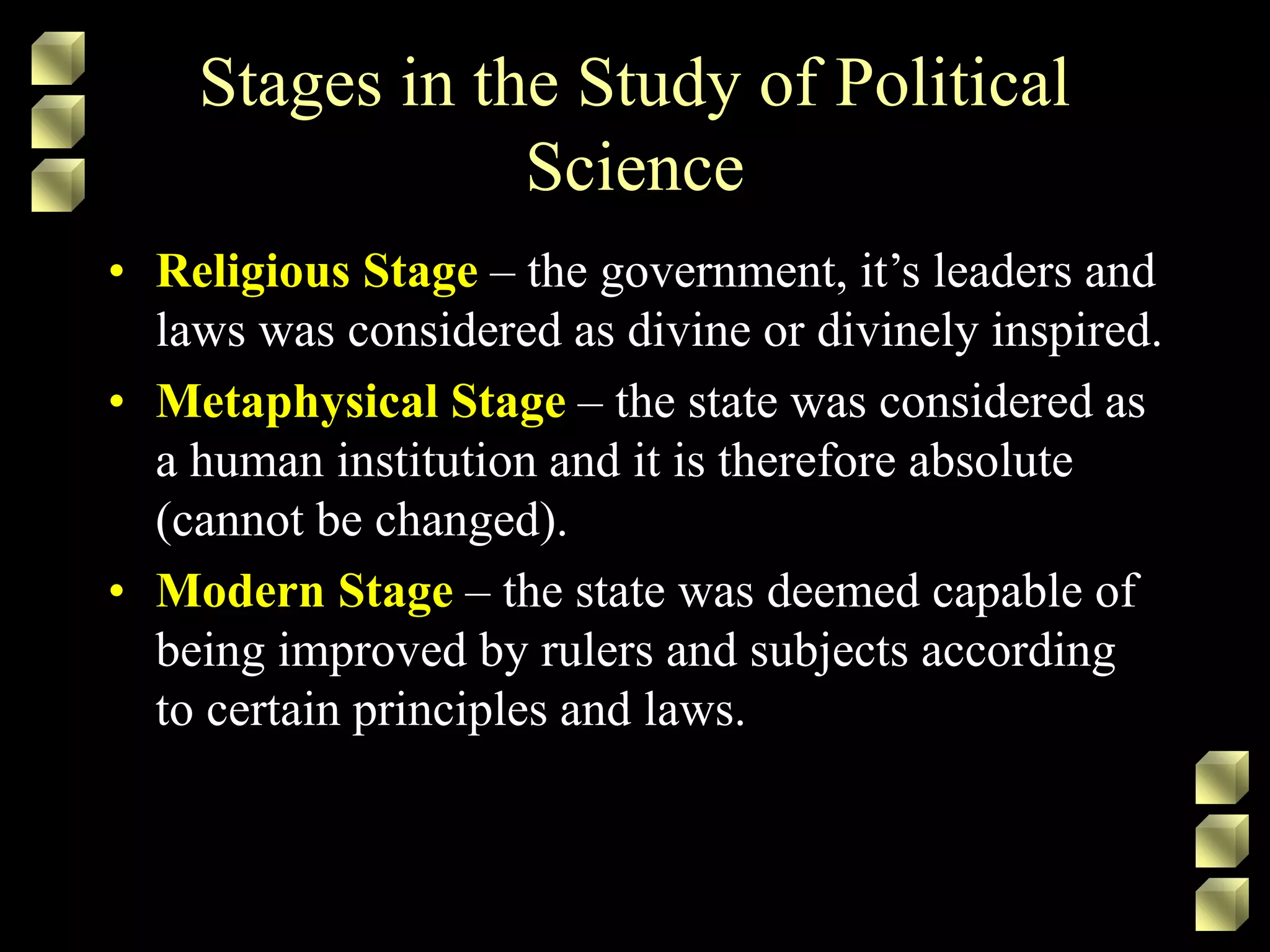 Stages in the Study of Political Science

• Religious Stage – the government, it’s leaders and laws was considered as divine or divinely inspired.

• Metaphysical Stage – the state was considered as a human institution and it is therefore absolute (cannot be changed).

• Modern Stage – the state was deemed capable of being improved by rulers and subjects according to certain principles and laws.